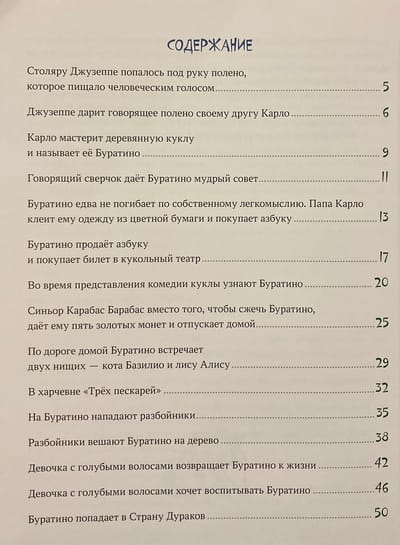 СОДЕРЖАНИЕ

Столяру Джузеппе попалось под руку полено, которое пищало человеческим голосом 5

Джузеппе дарит говорящее полено своему другу Карло 6

Карло мастерит деревянную куклу и называет её Буратино 9

Говорящий сверчок даёт Буратино мудрый совет 11

Буратино едва не погибает по собственному легкомыслию. Папа Карло клеит ему одежду из цветной бумаги и покупает азбуку 13

Буратино продаёт азбуку и покупает билет в кукольный театр 17

Во время представления комедии куклы узнают Буратино 20

Синьор Карабас Барабас вместо того, чтобы сжечь Буратино, даёт ему пять золотых монет и отпускает домой 25

По дороге домой Буратино встречает двух нищих — кота Базилио и лису Алису 29

В харчевне «Трёх пескарей» 32

На Буратино нападают разбойники 35

Разбойники вешают Буратино на дерево 38

Девочка с голубыми волосами возвращает Буратино к жизни 42

Девочка с голубыми волосами хочет воспитывать Буратино 46

Буратино попадает в Страну Дураков 50